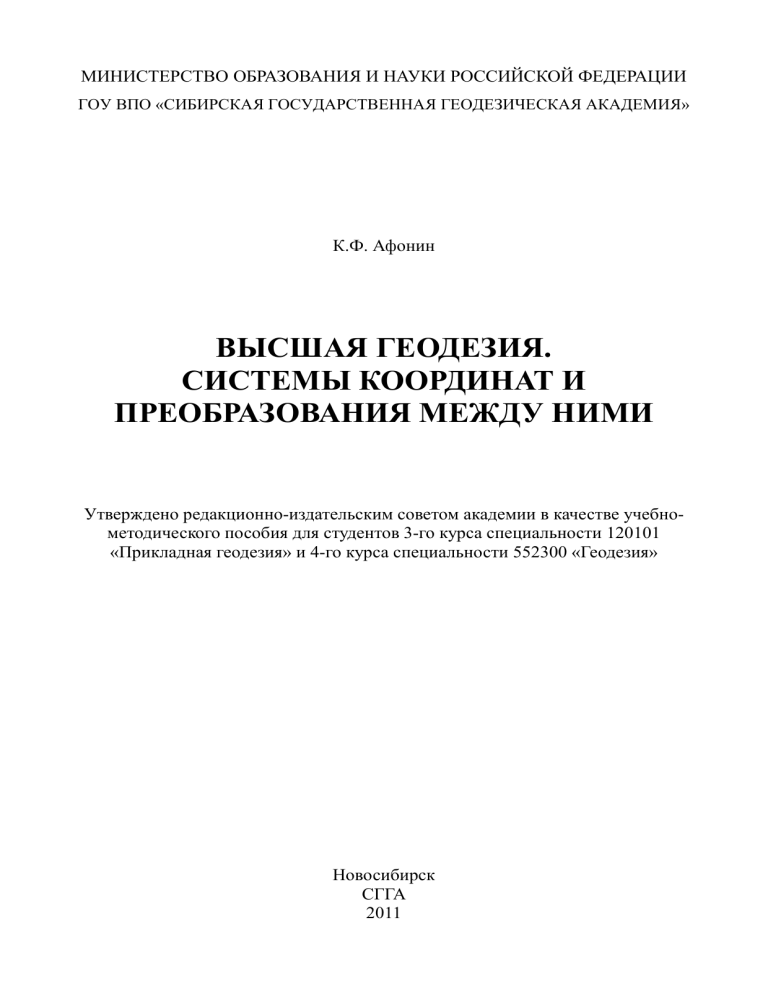 МИНИСТЕРСТВО ОБРАЗОВАНИЯ И НАУКИ РОССИЙСКОЙ ФЕДЕРАЦИИ
ГОУ ВПО «СИБИРСКАЯ ГОСУДАРСТВЕННАЯ ГЕОДЕЗИЧЕСКАЯ АКАДЕМИЯ»

К.Ф. Афонин

ВЫСШАЯ ГЕОДЕЗИЯ.
СИСТЕМЫ КООРДИНАТ И
ПРЕОБРАЗОВАНИЯ МЕЖДУ НИМИ

Утверждено редакционно-издательским советом академии в качестве учебно-методического пособия для студентов 3-го курса специальности 120101 «Прикладная геодезия» и 4-го курса специальности 552300 «Геодезия»

Новосибирск
СГГА
2011